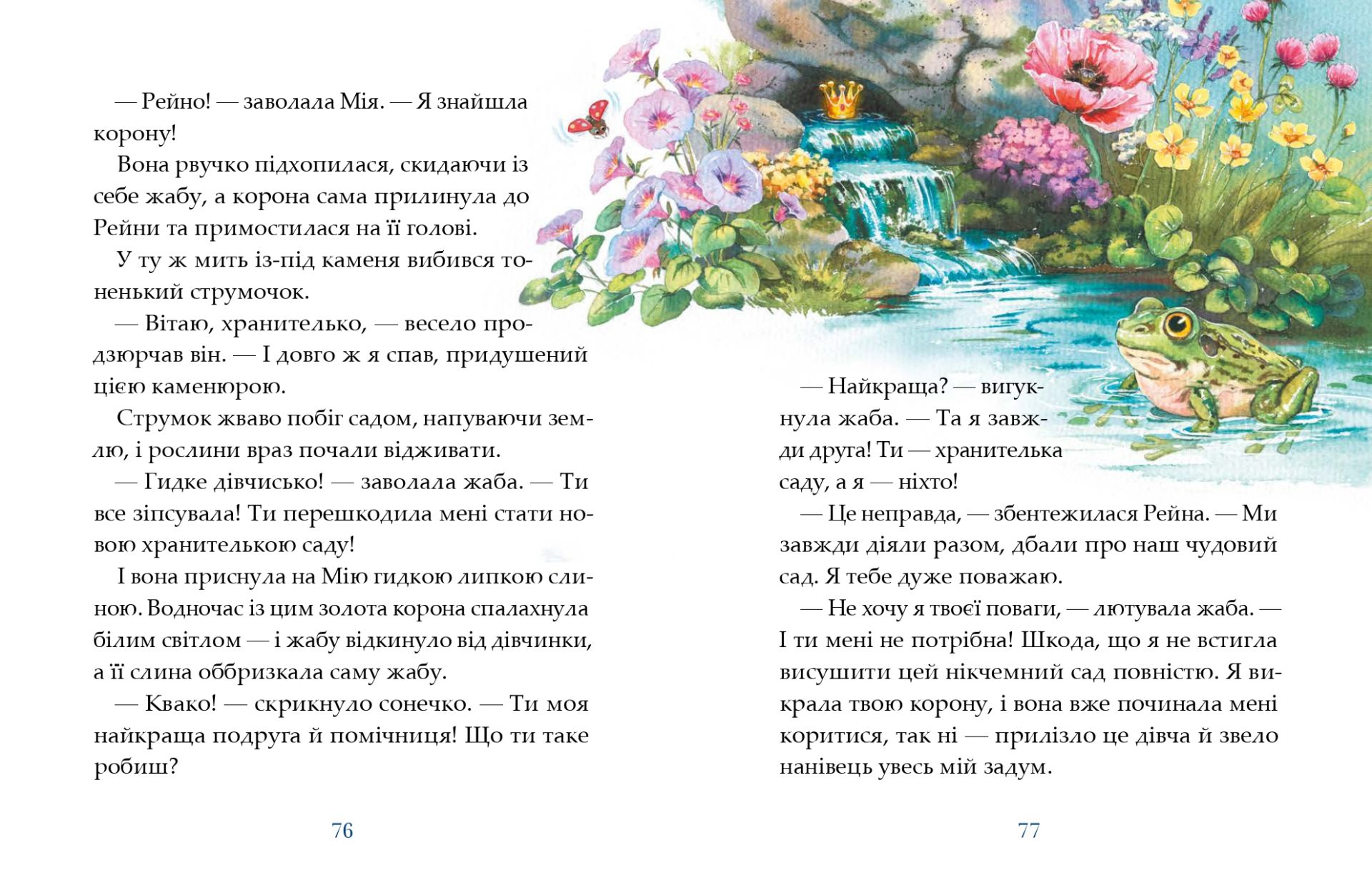 — Рейно! — заволала Мія. — Я знайшла корону!

Вона рвучко підхопилася, скидаючи із себе жабу, а корона сама прилинула до Рейни та примостилася на її голові.

У ту ж мить із-під каменя вибився тоненький струмочок.

— Вітаю, хранителько, — весело продзюрчав він. — І довго ж я спав, придушений цією каменюрою.

Струмок жваво побіг садом, напуваючи землю, і рослини враз почали відживати.

— Гидке дівчисько! — заволала жаба. — Ти все зіпсувала! Ти перешкодила мені стати новою хранителькою саду!

І вона приснула на Мію гидкою липкою слиною. Водночас із цим золота корона спалахнула білим світлом — і жабу відкинуло від дівчинки, а її слина оббризкала саму жабу.

— Квако! — скрикнуло сонечко. — Ти моя найкраща подруга й помічниця! Що ти таке робиш?

76

— Найкраща? — вигукнула жаба. — Та я завжди друга! Ти — хранителька саду, а я — ніхто!

— Це неправда, — збентежилася Рейна. — Ми завжди діяли разом, дбали про наш чудовий сад. Я тебе дуже поважаю.

— Не хочу я твоєї поваги, — лютувала жаба. — І ти мені не потрібна! Шкода, що я не встигла висушити цей нікчемний сад повністю. Я викрала твою корону, і вона вже починала мені коритися, так ні — прилізло це дівча й звело нанівець увесь мій задум.

77